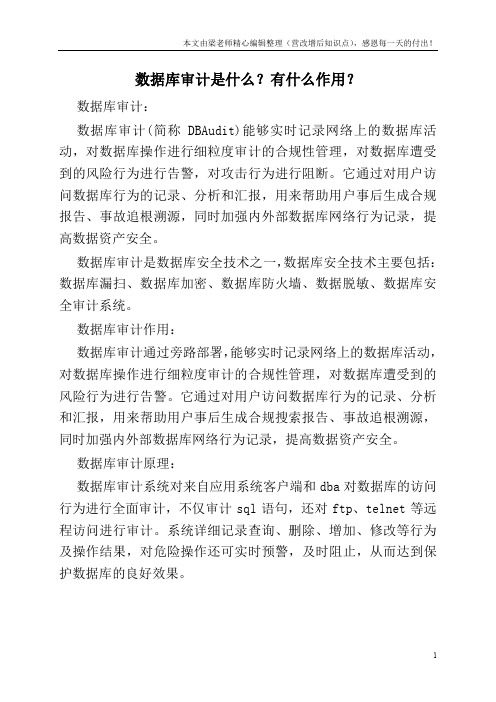 本文由梁老师精心编辑整理（营改增后知识点），感恩每一天的付出！

数据库审计是什么？有什么作用？

数据库审计：

数据库审计(简称 DBAudit)能够实时记录网络上的数据库活动，对数据库操作进行细粒度审计的合规性管理，对数据库遭受到的风险行为进行告警，对攻击行为进行阻断。它通过对用户访问数据库行为的记录、分析和汇报，用来帮助用户事后生成合规报告、事故追根溯源，同时加强内外部数据库网络行为记录，提高数据资产安全。

数据库审计是数据库安全技术之一，数据库安全技术主要包括：数据库漏扫、数据库加密、数据库防火墙、数据脱敏、数据库安全审计系统。

数据库审计作用：

数据库审计通过旁路部署，能够实时记录网络上的数据库活动，对数据库操作进行细粒度审计的合规性管理，对数据库遭受到的风险行为进行告警。它通过对用户访问数据库行为的记录、分析和汇报，用来帮助用户事后生成合规搜索报告、事故追根溯源，同时加强内外部数据库网络行为记录，提高数据资产安全。

数据库审计原理：

数据库审计系统对来自应用系统客户端和 dba 对数据库的访问行为进行全面审计，不仅审计 sql 语句，还对 ftp、telnet 等远程访问进行审计。系统详细记录查询、删除、增加、修改等行为及操作结果，对危险操作还可实时预警，及时阻止，从而达到保护数据库的良好效果。

1